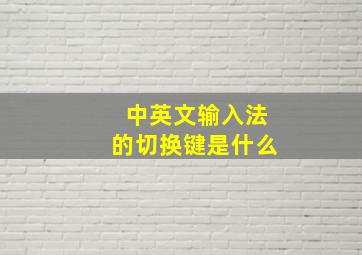 中英文输入法
的切换键是什么